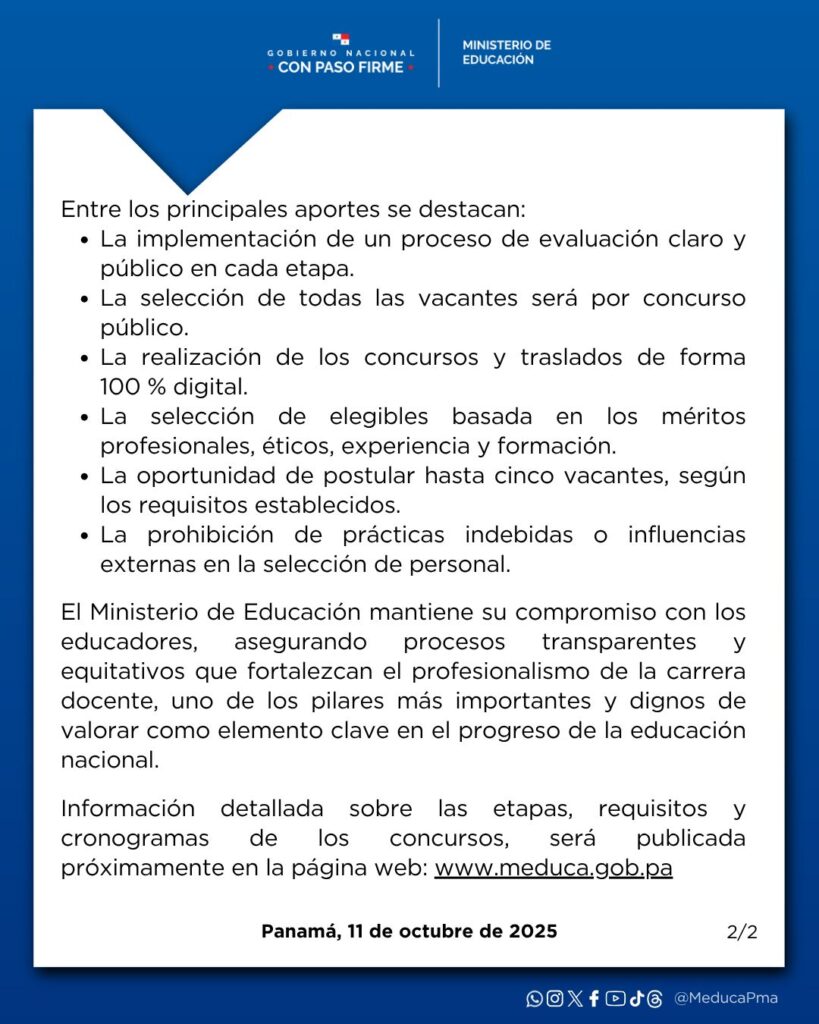 GOBIERNO NACIONAL
CON PASO FIRME

MINISTERIO DE EDUCACIÓN

Entre los principales aportes se destacan:
• La implementación de un proceso de evaluación claro y público en cada etapa.
• La selección de todas las vacantes será por concurso público.
• La realización de los concursos y traslados de forma 100 % digital.
• La selección de elegibles basada en los méritos profesionales, éticos, experiencia y formación.
• La oportunidad de postular hasta cinco vacantes, según los requisitos establecidos.
• La prohibición de prácticas indebidas o influencias externas en la selección de personal.

El Ministerio de Educación mantiene su compromiso con los educadores, asegurando procesos transparentes y equitativos que fortalezcan el profesionalismo de la carrera docente, uno de los pilares más importantes y dignos de valorar como elemento clave en el progreso de la educación nacional.

Información detallada sobre las etapas, requisitos y cronogramas de los concursos, será publicada próximamente en la página web: www.meduca.gob.pa

Panamá, 11 de octubre de 2025

2/2

@MeducaPma